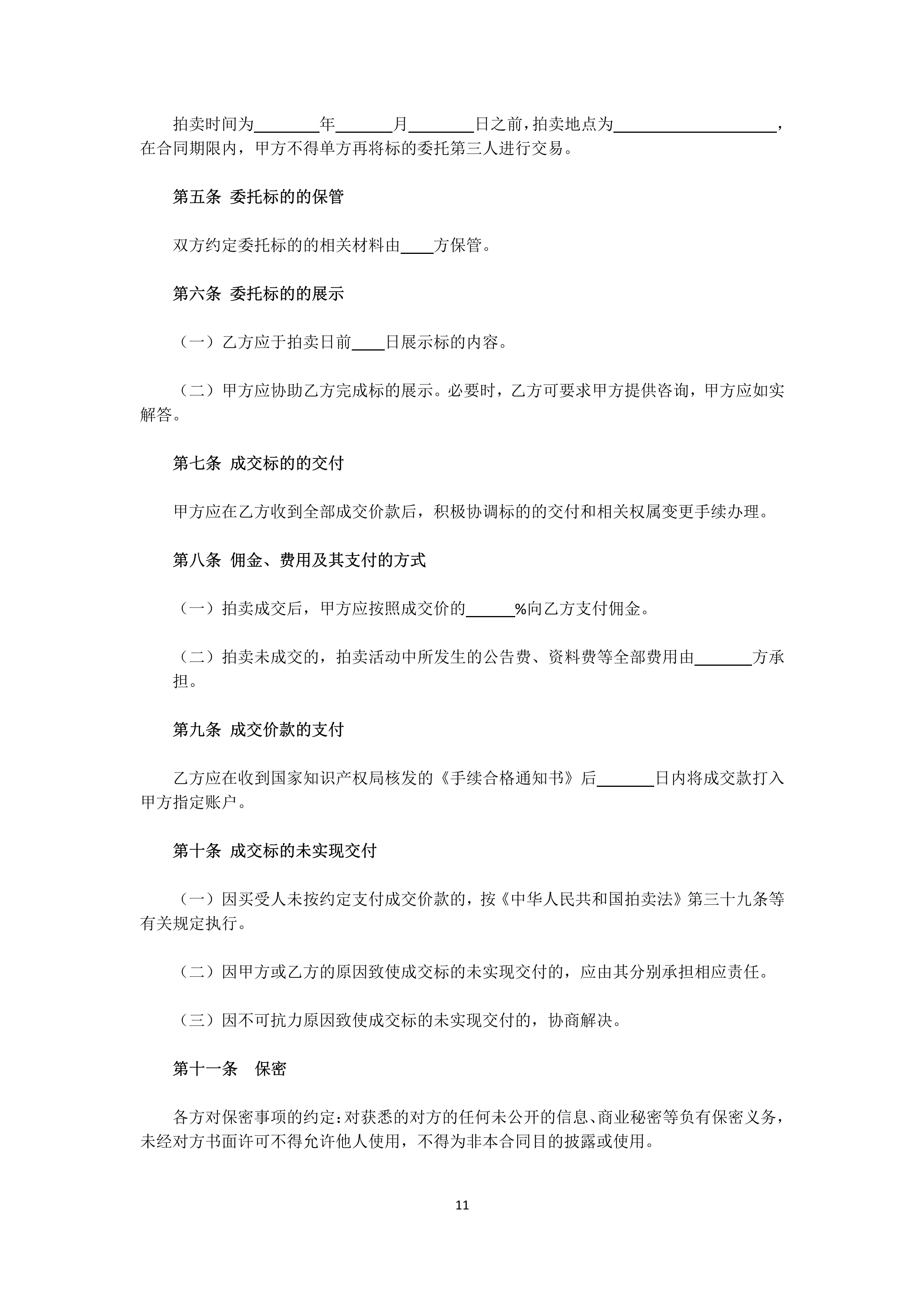 拍卖时间为________年_______月________日之前，拍卖地点为____________________，在合同期限内，甲方不得单方再将标的委托第三人进行交易。

第五条 委托标的的保管

双方约定委托标的的相关材料由____方保管。

第六条 委托标的的展示

（一）乙方应于拍卖日前____日展示标的内容。

（二）甲方应协助乙方完成标的展示。必要时，乙方可要求甲方提供咨询，甲方应如实解答。

第七条 成交标的的交付

甲方应在乙方收到全部成交价款后，积极协调标的的交付和相关权属变更手续办理。

第八条 佣金、费用及其支付的方式

（一）拍卖成交后，甲方应按照成交价的______%向乙方支付佣金。

（二）拍卖未成交的，拍卖活动中所发生的公告费、资料费等全部费用由_______方承担。

第九条 成交价款的支付

乙方应在收到国家知识产权局核发的《手续合格通知书》后_______日内将成交款打入甲方指定账户。

第十条 成交标的未实现交付

（一）因买受人未按约定支付成交价款的，按《中华人民共和国拍卖法》第三十九条等有关规定执行。

（二）因甲方或乙方的原因致使成交标的未实现交付的，应由其分别承担相应责任。

（三）因不可抗力原因致使成交标的未实现交付的，协商解决。

第十一条 保密

各方对保密事项的约定：对获悉的对方的任何未公开的信息、商业秘密等负有保密义务，未经对方书面许可不得允许他人使用，不得为非本合同目的披露或使用。

11